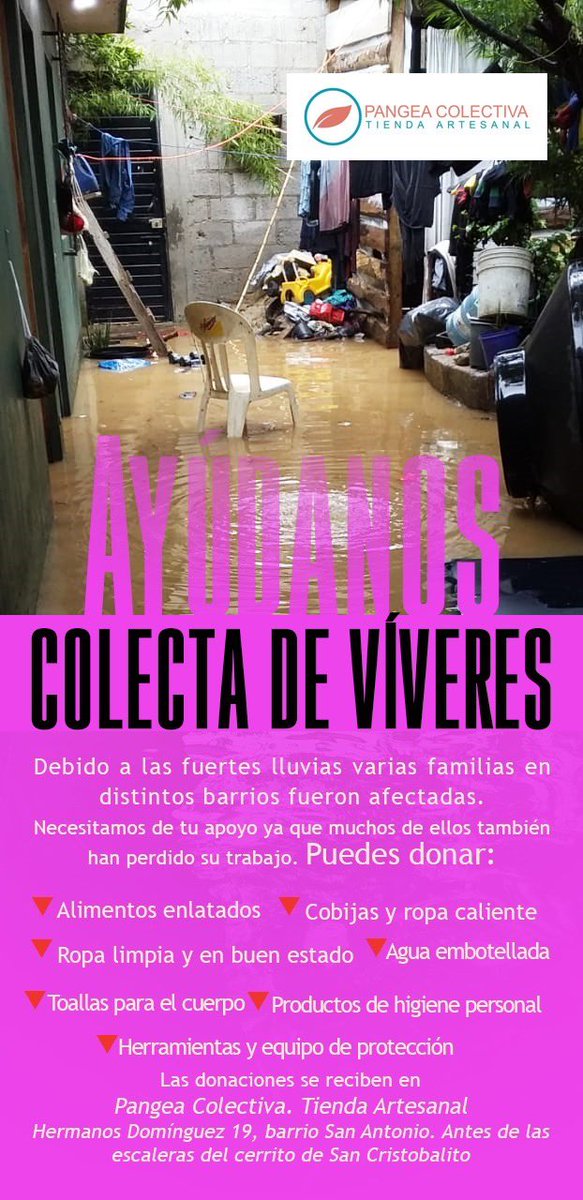 PANGEA COLECTIVA
TIENDA ARTESANAL

AYÚDANOS

COLECTA DE VÍVERES

Debido a las fuertes lluvias varias familias en distintos barrios fueron afectadas.
Necesitamos de tu apoyo ya que muchos de ellos también han perdido su trabajo. Puedes donar:

Alimentos enlatados
Cobijas y ropa caliente
Ropa limpia y en buen estado
Agua embotellada
Toallas para el cuerpo
Productos de higiene personal
Herramientas y equipo de protección

Las donaciones se reciben en
Pangea Colectiva. Tienda Artesanal
Hermanos Domínguez 19, barrio San Antonio. Antes de las escaleras del cerrito de San Cristobalito